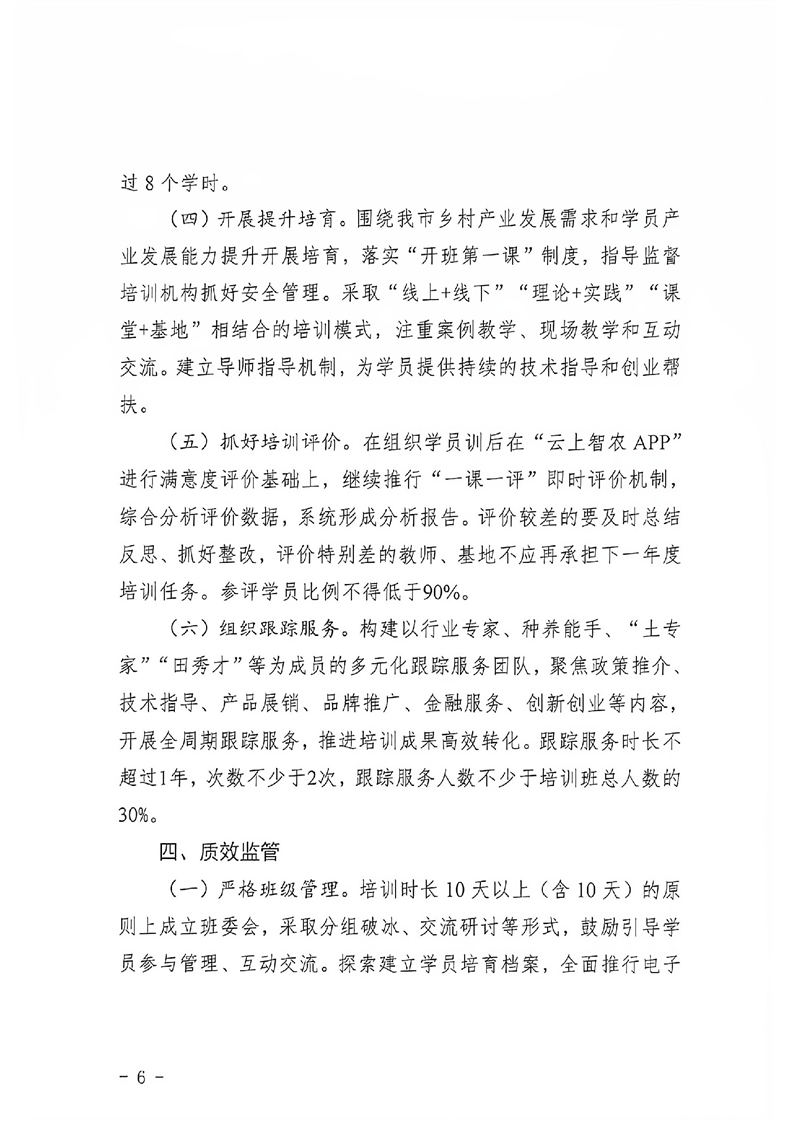 过 8 个学时。

（四）开展提升培育。围绕我市乡村产业发展需求和学员产业发展能力提升开展培育，落实“开班第一课”制度，指导监督培训机构抓好安全管理。采取“线上+线下”“理论+实践”“课堂+基地”相结合的培训模式，注重案例教学、现场教学和互动交流。建立导师指导机制，为学员提供持续的技术指导和创业帮扶。

（五）抓好培训评价。在组织学员训后在“云上智农 APP”进行满意度评价基础上，继续推行“一课一评”即时评价机制，综合分析评价数据，系统形成分析报告。评价较差的要及时总结反思、抓好整改，评价特别差的教师、基地不应再承担下一年度培训任务。参评学员比例不得低于90%。

（六）组织跟踪服务。构建以行业专家、种养能手、“土专家”“田秀才”等为成员的多元化跟踪服务团队，聚焦政策推介、技术指导、产品展销、品牌推广、金融服务、创新创业等内容，开展全周期跟踪服务，推进培训成果高效转化。跟踪服务时长不超过1年，次数不少于2次，跟踪服务人数不少于培训班总人数的30%。

四、质效监管

（一）严格班级管理。培训时长 10 天以上（含 10 天）的原则上成立班委会，采取分组破冰、交流研讨等形式，鼓励引导学员参与管理、互动交流。探索建立学员培育档案，全面推行电子

- 6 -